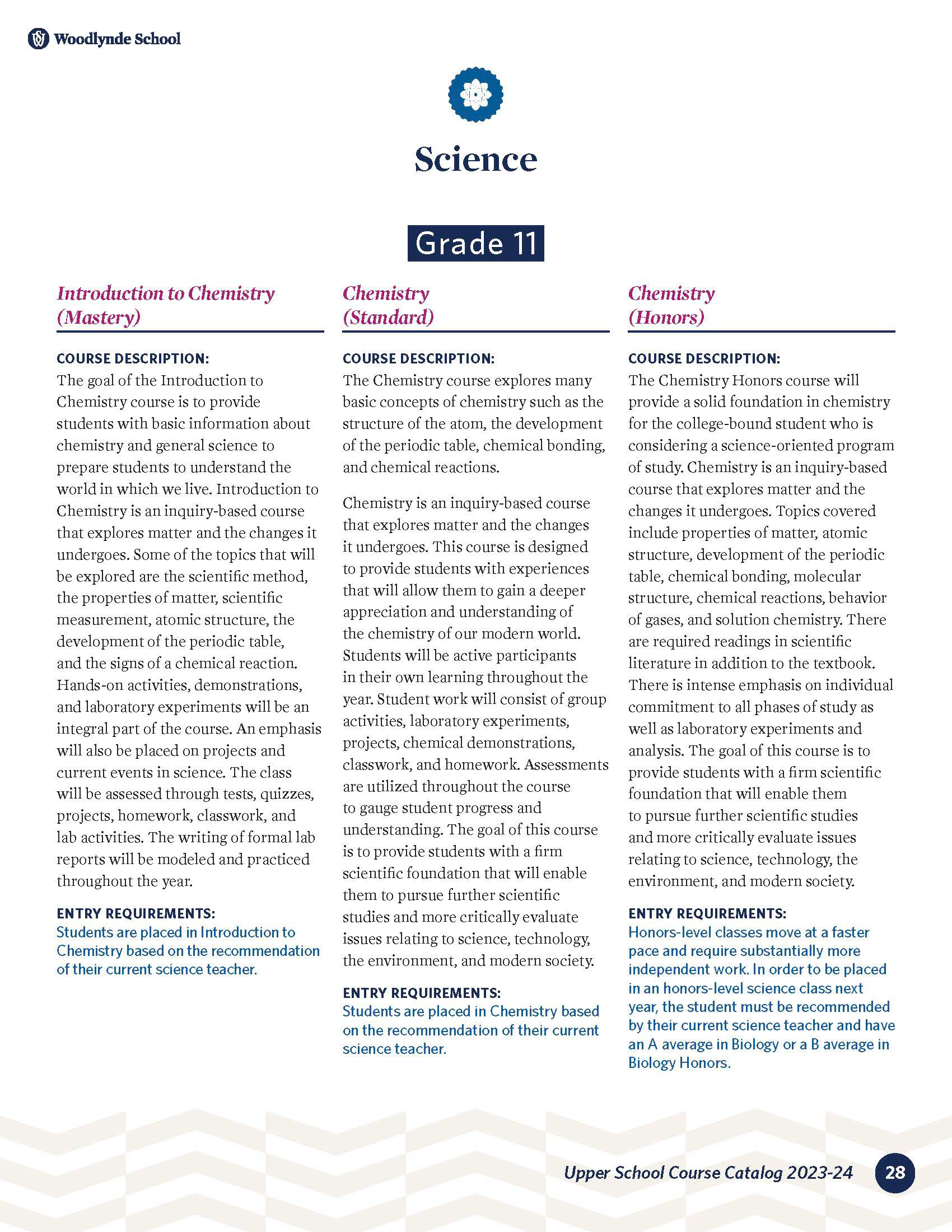 Woodlynde School

Science

Grade 11

Introduction to Chemistry (Mastery)

COURSE DESCRIPTION:
The goal of the Introduction to Chemistry course is to provide students with basic information about chemistry and general science to prepare students to understand the world in which we live. Introduction to Chemistry is an inquiry-based course that explores matter and the changes it undergoes. Some of the topics that will be explored are the scientific method, the properties of matter, scientific measurement, atomic structure, the development of the periodic table, and the signs of a chemical reaction. Hands-on activities, demonstrations, and laboratory experiments will be an integral part of the course. An emphasis will also be placed on projects and current events in science. The class will be assessed through tests, quizzes, projects, homework, classwork, and lab activities. The writing of formal lab reports will be modeled and practiced throughout the year.

ENTRY REQUIREMENTS:
Students are placed in Introduction to Chemistry based on the recommendation of their current science teacher.

Chemistry (Standard)

COURSE DESCRIPTION:
The Chemistry course explores many basic concepts of chemistry such as the structure of the atom, the development of the periodic table, chemical bonding, and chemical reactions.

Chemistry is an inquiry-based course that explores matter and the changes it undergoes. This course is designed to provide students with experiences that will allow them to gain a deeper appreciation and understanding of the chemistry of our modern world. Students will be active participants in their own learning throughout the year. Student work will consist of group activities, laboratory experiments, projects, chemical demonstrations, classwork, and homework. Assessments are utilized throughout the course to gauge student progress and understanding. The goal of this course is to provide students with a firm scientific foundation that will enable them to pursue further scientific studies and more critically evaluate issues relating to science, technology, the environment, and modern society.

ENTRY REQUIREMENTS:
Students are placed in Chemistry based on the recommendation of their current science teacher.

Chemistry (Honors)

COURSE DESCRIPTION:
The Chemistry Honors course will provide a solid foundation in chemistry for the college-bound student who is considering a science-oriented program of study. Chemistry is an inquiry-based course that explores matter and the changes it undergoes. Topics covered include properties of matter, atomic structure, development of the periodic table, chemical bonding, molecular structure, chemical reactions, behavior of gases, and solution chemistry. There are required readings in scientific literature in addition to the textbook. There is intense emphasis on individual commitment to all phases of study as well as laboratory experiments and analysis. The goal of this course is to provide students with a firm scientific foundation that will enable them to pursue further scientific studies and more critically evaluate issues relating to science, technology, the environment, and modern society.

ENTRY REQUIREMENTS:
Honors-level classes move at a faster pace and require substantially more independent work. In order to be placed in an honors-level science class next year, the student must be recommended by their current science teacher and have an A average in Biology or a B average in Biology Honors.

Upper School Course Catalog 2023-24 28